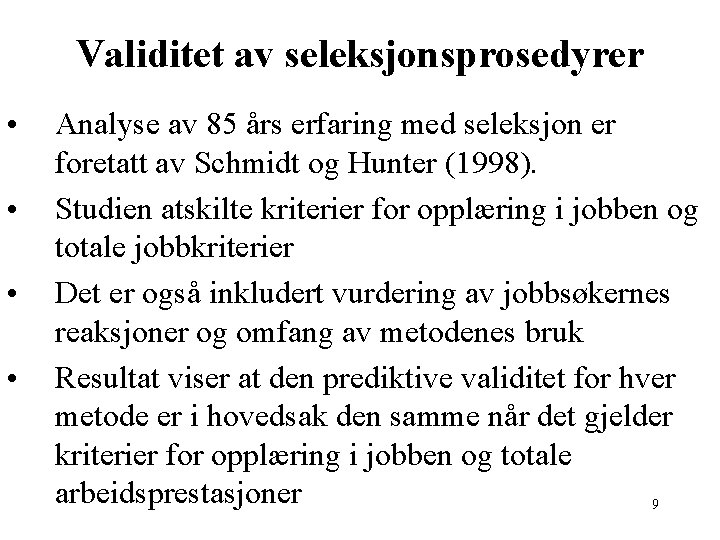 Validitet av seleksjonsprosedyrer

• Analyse av 85 års erfaring med seleksjon er foretatt av Schmidt og Hunter (1998).
• Studien atskilte kriterier for opplæring i jobben og totale jobbkriterier
• Det er også inkludert vurdering av jobbsøkernes reaksjoner og omfang av metodenes bruk
• Resultat viser at den prediktive validitet for hver metode er i hovedsak den samme når det gjelder kriterier for opplæring i jobben og totale arbeidsprestasjoner

9